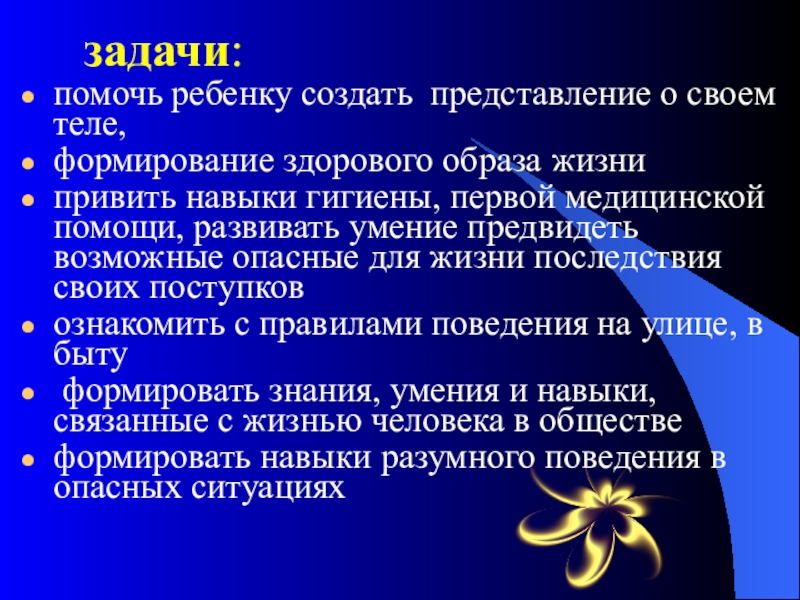 задачи:

• помочь ребенку создать представление о своем теле,
• формирование здорового образа жизни
• привить навыки гигиены, первой медицинской помощи, развивать умение предвидеть возможные опасные для жизни последствия своих поступков
• ознакомить с правилами поведения на улице, в быту
• формировать знания, умения и навыки, связанные с жизнью человека в обществе
• формировать навыки разумного поведения в опасных ситуациях